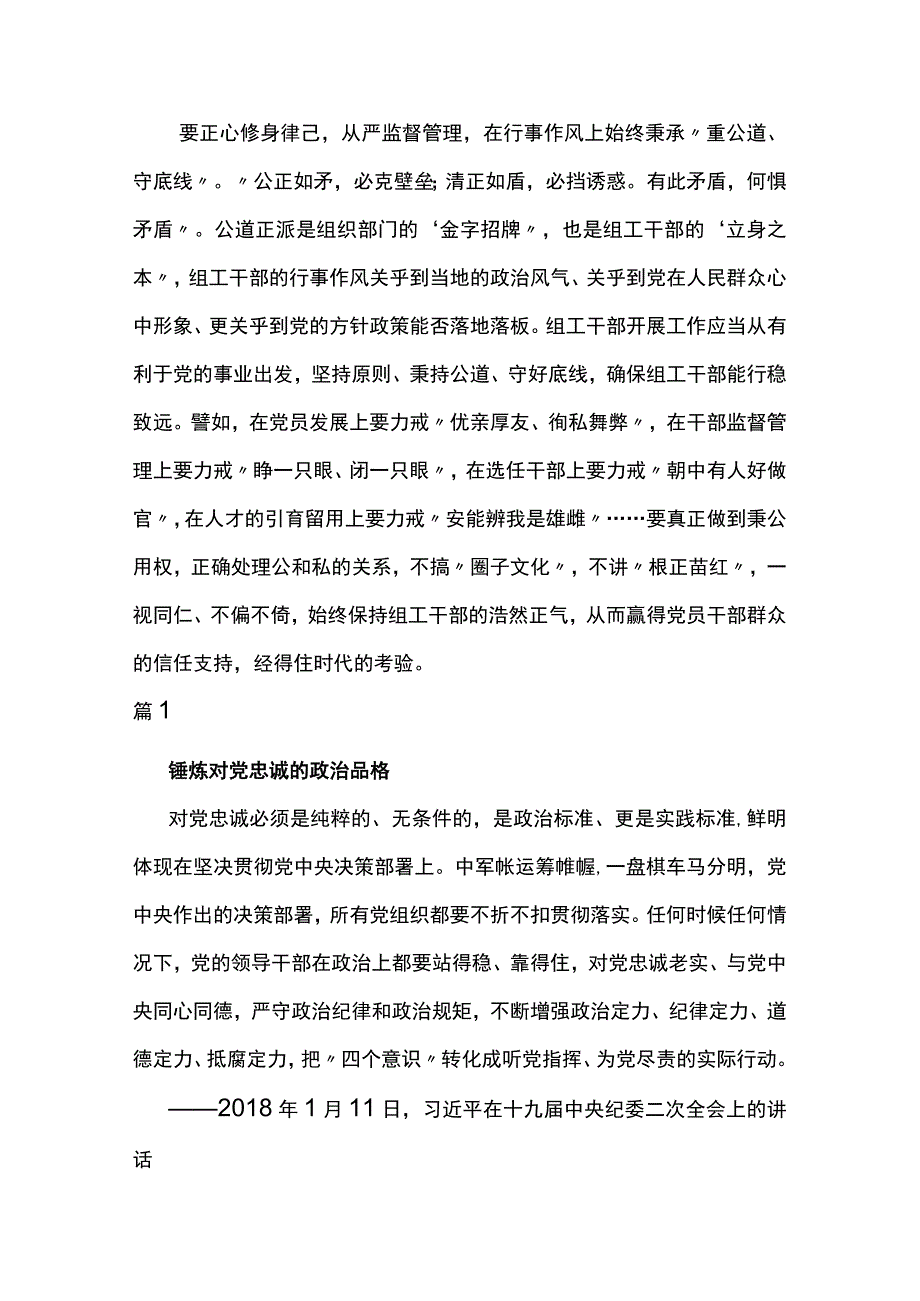 要正心修身律己，从严监督管理，在行事作风上始终秉承〃重公道、守底线〃。〃公正如矛，必克壁垒;清正如盾，必挡诱惑。有此矛盾，何惧矛盾〃。公道正派是组织部门的‘金字招牌〃，也是组工干部的‘立身之本〃，组工干部的行事作风关乎到当地的政治风气、关乎到党在人民群众心中形象、更关乎到党的方针政策能否落地落板。组工干部开展工作应当从有利于党的事业出发，坚持原则、秉持公道、守好底线，确保组工干部能行稳致远。譬如，在党员发展上要力戒〃优亲厚友、徇私舞弊〃，在干部监督管理上要力戒〃睁一只眼、闭一只眼〃，在选任干部上要力戒〃朝中有人好做官〃，在人才的引育留用上要力戒〃安能辨我是雄雌〃……要真正做到秉公用权，正确处理公和私的关系，不搞〃圈子文化〃，不讲〃根正苗红〃，一视同仁、不偏不倚，始终保持组工干部的浩然正气，从而赢得党员干部群众的信任支持，经得住时代的考验。

篇1

锤炼对党忠诚的政治品格

对党忠诚必须是纯粹的、无条件的，是政治标准、更是实践标准,鲜明体现在坚决贯彻党中央决策部署上。中军帐运筹帷幄,一盘棋车马分明，党中央作出的决策部署，所有党组织都要不折不扣贯彻落实。任何时候任何情况下，党的领导干部在政治上都要站得稳、靠得住，对党忠诚老实、与党中央同心同德，严守政治纪律和政治规矩，不断增强政治定力、纪律定力、道德定力、抵腐定力，把〃四个意识〃转化成听党指挥、为党尽责的实际行动。

——2018年1月11日，习近平在十九届中央纪委二次全会上的讲话